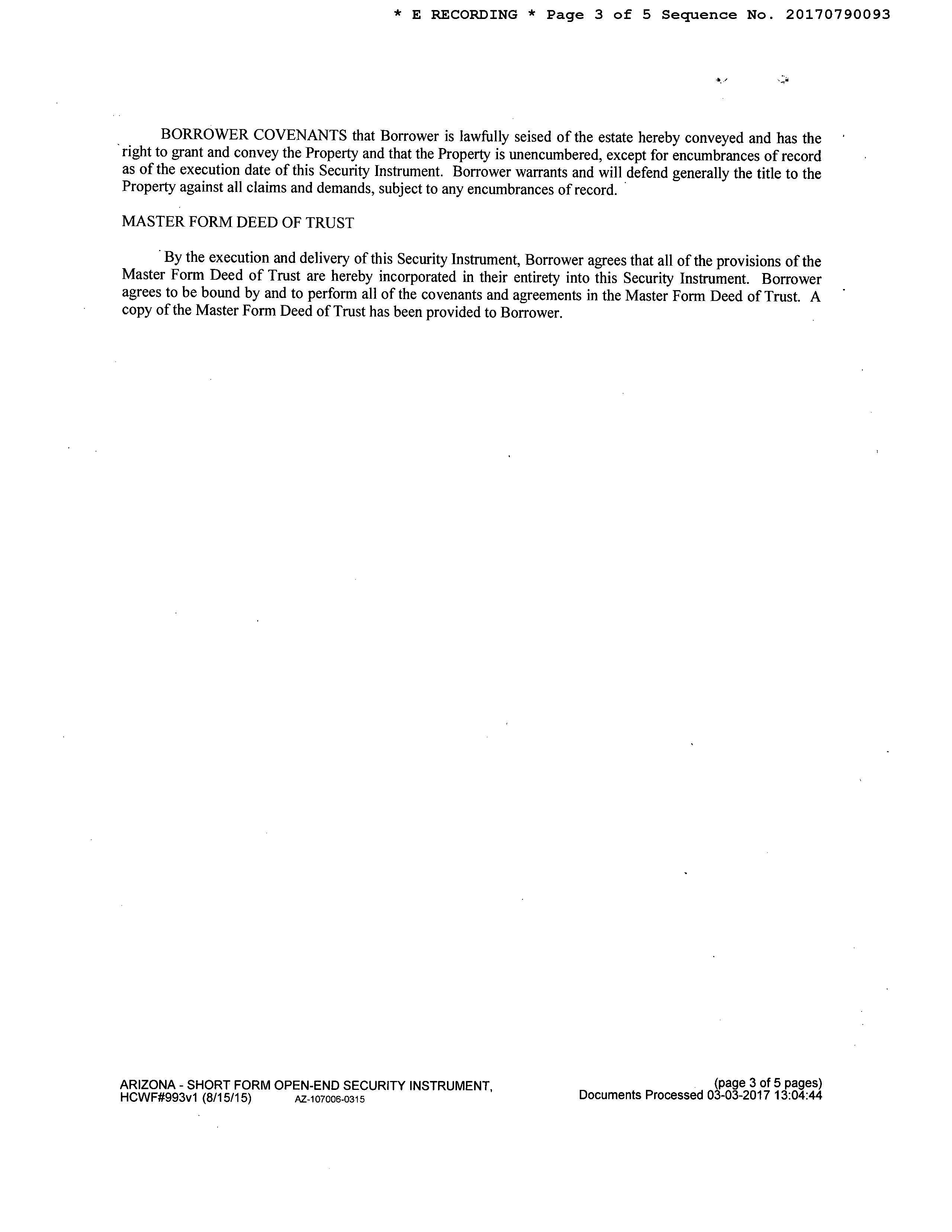 * E RECORDING * Page 3 of 5 Sequence No. 20170790093

BORROWER COVENANTS that Borrower is lawfully seised of the estate hereby conveyed and has the right to grant and convey the Property and that the Property is unencumbered, except for encumbrances of record as of the execution date of this Security Instrument. Borrower warrants and will defend generally the title to the Property against all claims and demands, subject to any encumbrances of record.

MASTER FORM DEED OF TRUST

By the execution and delivery of this Security Instrument, Borrower agrees that all of the provisions of the Master Form Deed of Trust are hereby incorporated in their entirety into this Security Instrument. Borrower agrees to be bound by and to perform all of the covenants and agreements in the Master Form Deed of Trust. A copy of the Master Form Deed of Trust has been provided to Borrower.

ARIZONA - SHORT FORM OPEN-END SECURITY INSTRUMENT,
HCWF#993v1 (8/15/15) AZ-107006-0315

(page 3 of 5 pages)
Documents Processed 03-03-2017 13:04:44